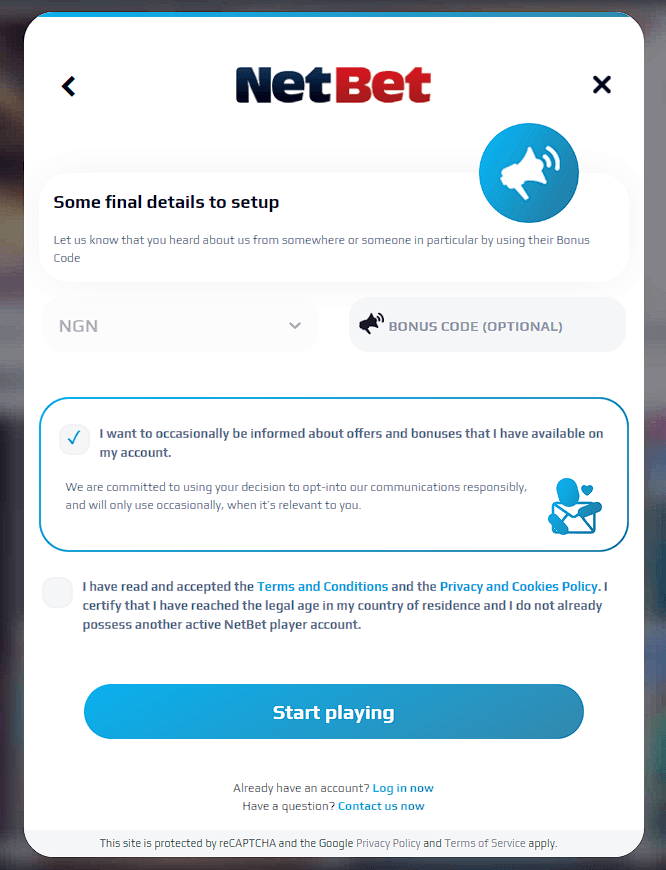 NetBet

Some final details to setup

Let us know that you heard about us from somewhere or someone in particular by using their Bonus Code

NGN

BONUS CODE (OPTIONAL)

I want to occasionally be informed about offers and bonuses that I have available on my account.

We are committed to using your decision to opt-into our communications responsibly, and will only use occasionally, when it's relevant to you.

I have read and accepted the Terms and Conditions and the Privacy and Cookies Policy. I certify that I have reached the legal age in my country of residence and I do not already possess another active NetBet player account.

Start playing

Already have an account? Log in now
Have a question? Contact us now

This site is protected by reCAPTCHA and the Google Privacy Policy and Terms of Service apply.